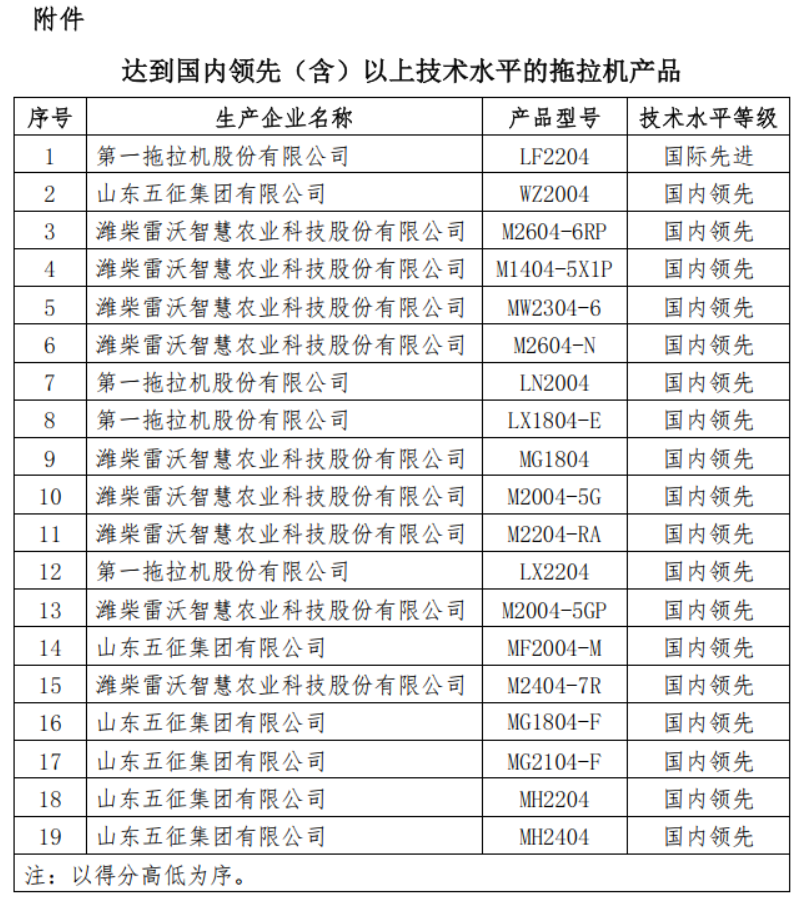 附件

达到国内领先（含）以上技术水平的拖拉机产品

| 序号 | 生产企业名称 | 产品型号 | 技术水平等级 |
|---|---|---|---|
| 1 | 第一拖拉机股份有限公司 | LF2204 | 国际先进 |
| 2 | 山东五征集团有限公司 | WZ2004 | 国内领先 |
| 3 | 潍柴雷沃智慧农业科技股份有限公司 | M2604-6RP | 国内领先 |
| 4 | 潍柴雷沃智慧农业科技股份有限公司 | M1404-5X1P | 国内领先 |
| 5 | 潍柴雷沃智慧农业科技股份有限公司 | MW2304-6 | 国内领先 |
| 6 | 潍柴雷沃智慧农业科技股份有限公司 | M2604-N | 国内领先 |
| 7 | 第一拖拉机股份有限公司 | LN2004 | 国内领先 |
| 8 | 第一拖拉机股份有限公司 | LX1804-E | 国内领先 |
| 9 | 潍柴雷沃智慧农业科技股份有限公司 | MG1804 | 国内领先 |
| 10 | 潍柴雷沃智慧农业科技股份有限公司 | M2004-5G | 国内领先 |
| 11 | 潍柴雷沃智慧农业科技股份有限公司 | M2204-RA | 国内领先 |
| 12 | 第一拖拉机股份有限公司 | LX2204 | 国内领先 |
| 13 | 潍柴雷沃智慧农业科技股份有限公司 | M2004-5GP | 国内领先 |
| 14 | 山东五征集团有限公司 | MF2004-M | 国内领先 |
| 15 | 潍柴雷沃智慧农业科技股份有限公司 | M2404-7R | 国内领先 |
| 16 | 山东五征集团有限公司 | MG1804-F | 国内领先 |
| 17 | 山东五征集团有限公司 | MG2104-F | 国内领先 |
| 18 | 山东五征集团有限公司 | MH2204 | 国内领先 |
| 19 | 山东五征集团有限公司 | MH2404 | 国内领先 |
| 注：以得分高低为序。 | | | |